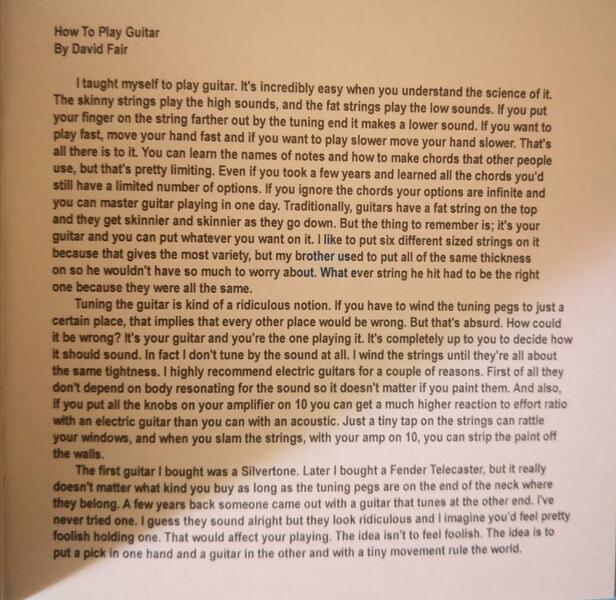 How To Play Guitar
By David Fair

I taught myself to play guitar. It's incredibly easy when you understand the science of it. The skinny strings play the high sounds, and the fat strings play the low sounds. If you put your finger on the string farther out by the tuning end it makes a lower sound. If you want to play fast, move your hand fast and if you want to play slower move your hand slower. That's all there is to it. You can learn the names of notes and how to make chords that other people use, but that's pretty limiting. Even if you took a few years and learned all the chords you'd still have a limited number of options. If you ignore the chords your options are infinite and you can master guitar playing in one day. Traditionally, guitars have a fat string on the top and they get skinnier and skinnier as they go down. But the thing to remember is; it's your guitar and you can put whatever you want on it. I like to put six different sized strings on it because that gives the most variety, but my brother used to put all of the same thickness on so he wouldn't have so much to worry about. What ever string he hit had to be the right one because they were all the same.

Tuning the guitar is kind of a ridiculous notion. If you have to wind the tuning pegs to just a certain place, that implies that every other place would be wrong. But that's absurd. How could it be wrong? It's your guitar and you're the one playing it. It's completely up to you to decide how it should sound. In fact I don't tune by the sound at all. I wind the strings until they're all about the same tightness. I highly recommend electric guitars for a couple of reasons. First of all they don't depend on body resonating for the sound so it doesn't matter if you paint them. And also, if you put all the knobs on your amplifier on 10 you can get a much higher reaction to effort ratio with an electric guitar than you can with an acoustic. Just a tiny tap on the strings can rattle your windows, and when you slam the strings, with your amp on 10, you can strip the paint off the walls.

The first guitar I bought was a Silvertone. Later I bought a Fender Telecaster, but it really doesn't matter what kind you buy as long as the tuning pegs are on the end of the neck where they belong. A few years back someone came out with a guitar that tunes at the other end. I've never tried one. I guess they sound alright but they look ridiculous and I imagine you'd feel pretty foolish holding one. That would affect your playing. The idea isn't to feel foolish. The idea is to put a pick in one hand and a guitar in the other and with a tiny movement rule the world.